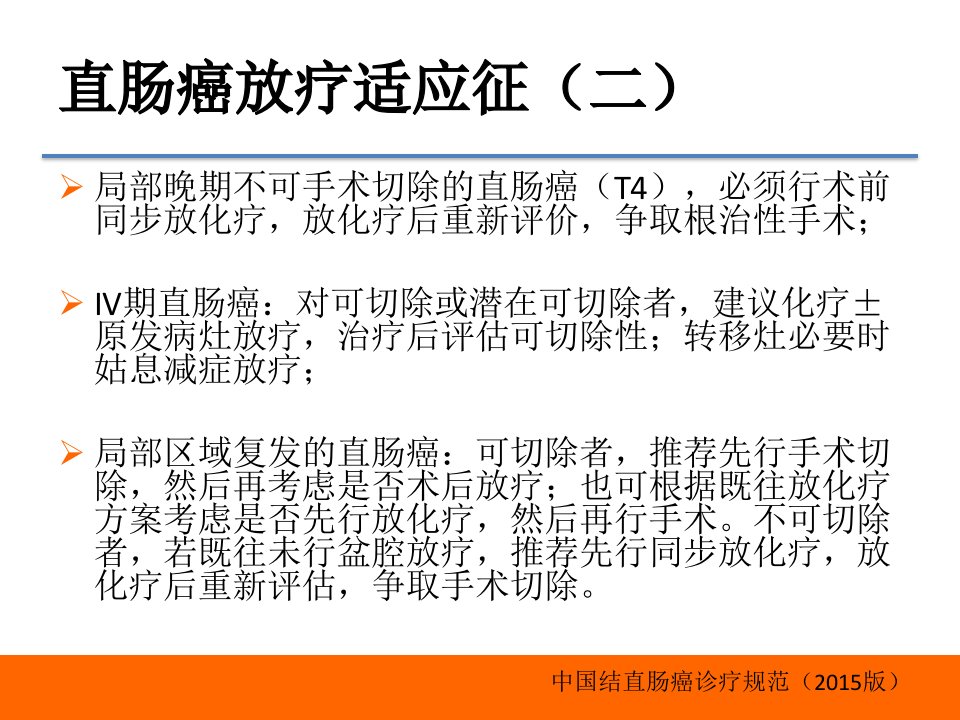 直肠癌放疗适应征（二）

➢ 局部晚期不可手术切除的直肠癌（T4），必须行术前同步放化疗，放化疗后重新评价，争取根治性手术；

➢ IV期直肠癌：对可切除或潜在可切除者，建议化疗±原发病灶放疗，治疗后评估可切除性；转移灶必要时姑息减症放疗；

➢ 局部区域复发的直肠癌：可切除者，推荐先行手术切除，然后再考虑是否术后放疗；也可根据既往放化疗方案考虑是否先行放化疗，然后再行手术。不可切除者，若既往未行盆腔放疗，推荐先行同步放化疗，放化疗后重新评估，争取手术切除。

中国结直肠癌诊疗规范（2015版）